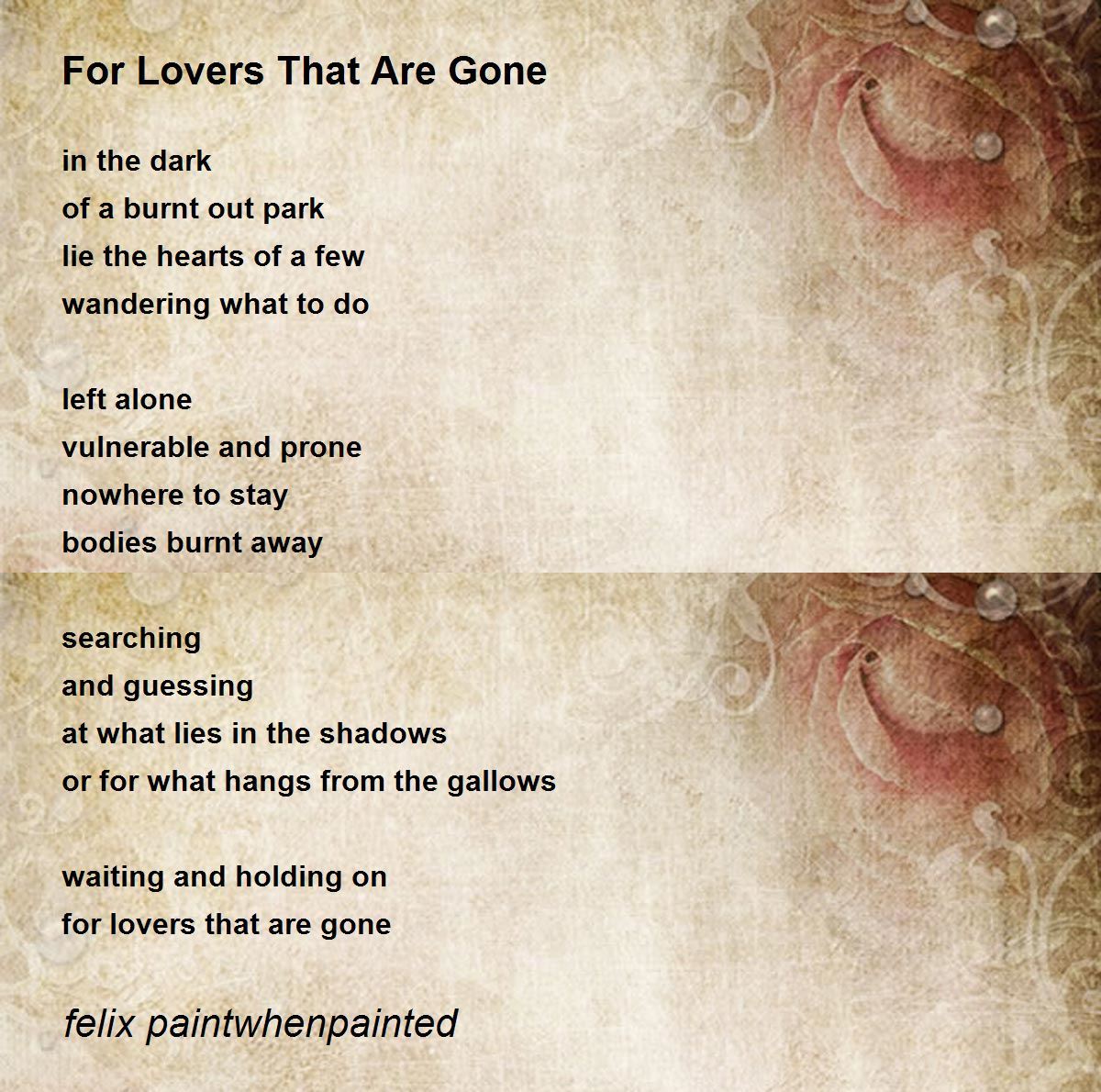 For Lovers That Are Gone

in the dark
of a burnt out park
lie the hearts of a few
wandering what to do

left alone
vulnerable and prone
nowhere to stay
bodies burnt away

searching
and guessing
at what lies in the shadows
or for what hangs from the gallows

waiting and holding on
for lovers that are gone

felix paintwhenpainted